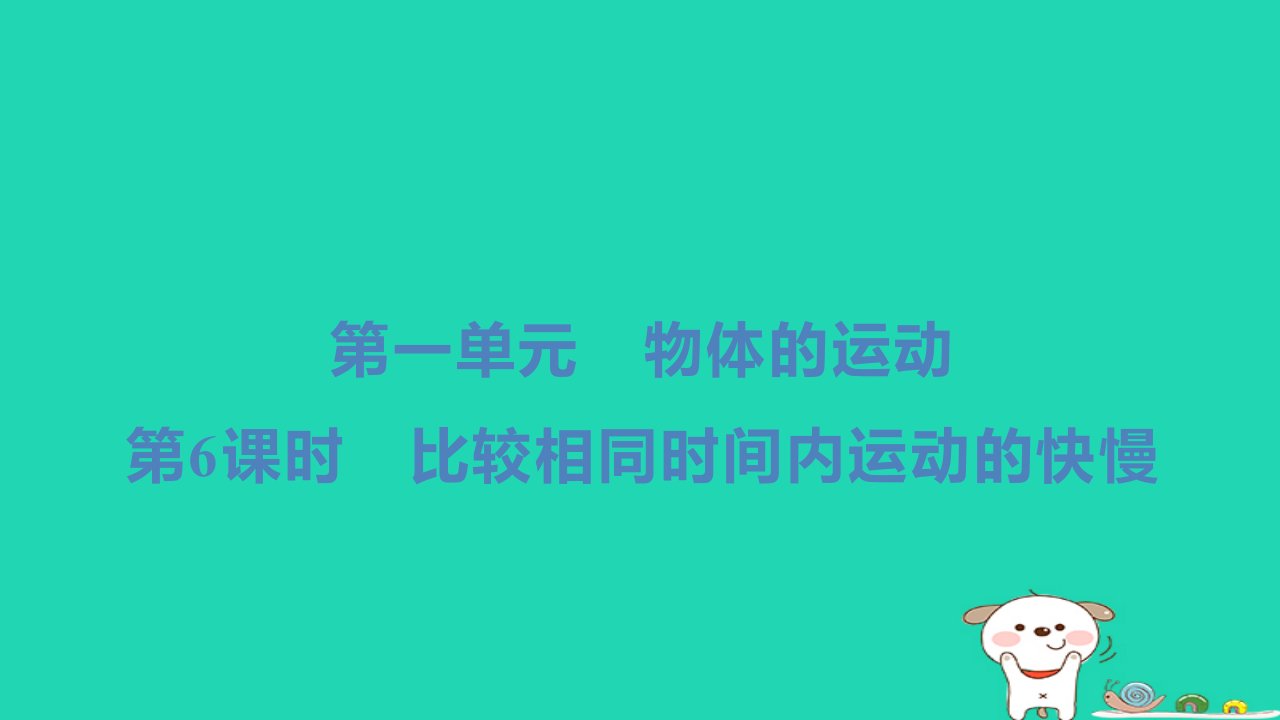 第一单元　物体的运动

第6课时　比较相同时间内运动的快慢